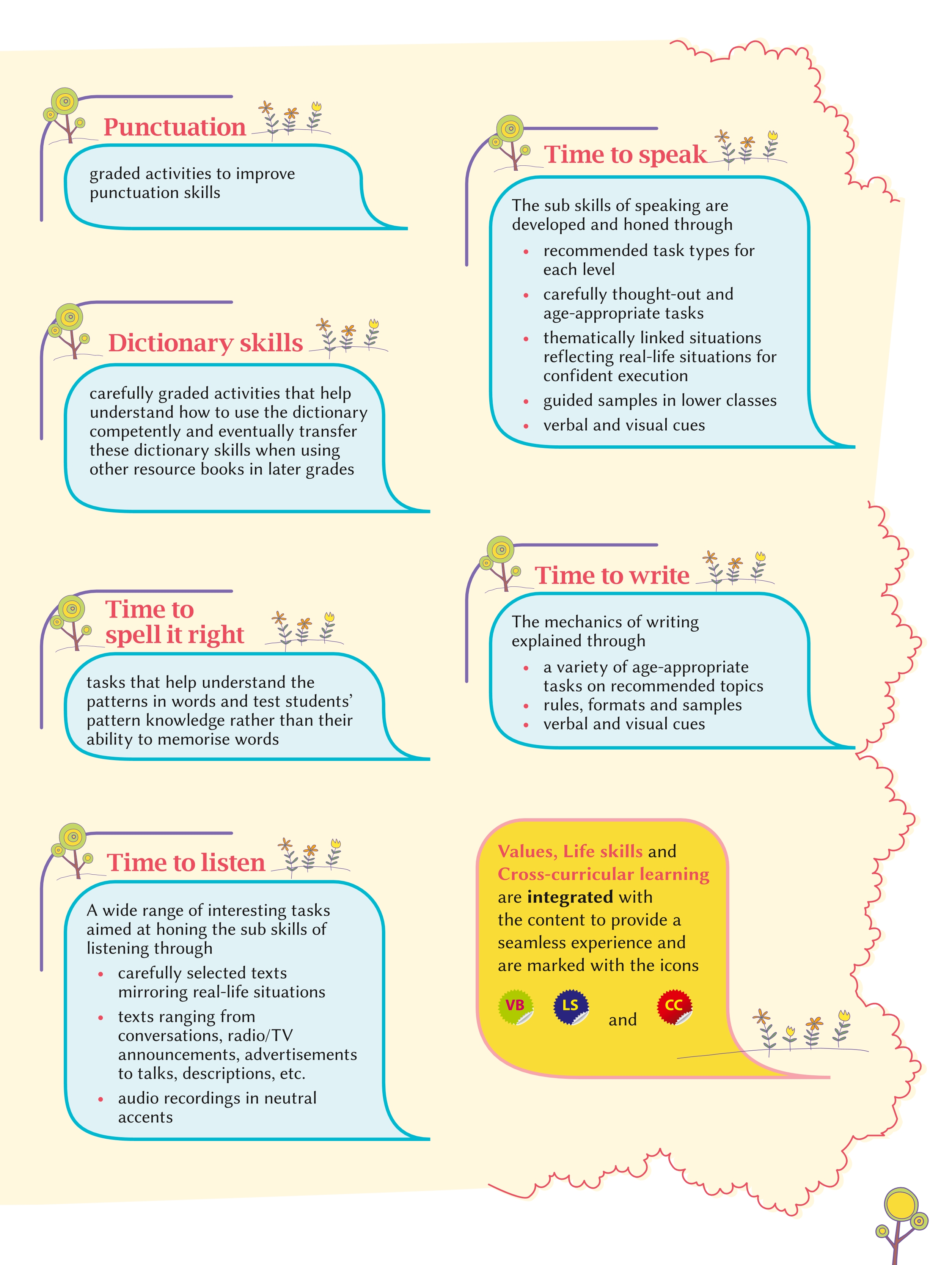 Punctuation

graded activities to improve punctuation skills

Dictionary skills

carefully graded activities that help understand how to use the dictionary competently and eventually transfer these dictionary skills when using other resource books in later grades

Time to spell it right

tasks that help understand the patterns in words and test students' pattern knowledge rather than their ability to memorise words

Time to listen

A wide range of interesting tasks aimed at honing the sub skills of listening through

• carefully selected texts mirroring real-life situations
• texts ranging from conversations, radio/TV announcements, advertisements to talks, descriptions, etc.
• audio recordings in neutral accents

Time to speak

The sub skills of speaking are developed and honed through

• recommended task types for each level
• carefully thought-out and age-appropriate tasks
• thematically linked situations reflecting real-life situations for confident execution
• guided samples in lower classes
• verbal and visual cues

Time to write

The mechanics of writing explained through

• a variety of age-appropriate tasks on recommended topics
• rules, formats and samples
• verbal and visual cues

Values, Life skills and Cross-curricular learning are integrated with the content to provide a seamless experience and are marked with the icons

VB LS and CC